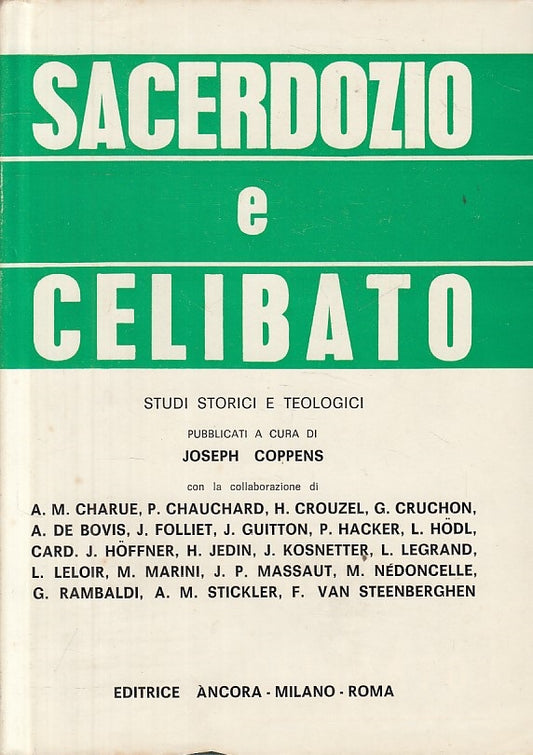 SACERDOZIO
e
CELIBATO

STUDI STORICI E TEOLOGICI

PUBBLICATI A CURA DI
JOSEPH COPPENS

con la collaborazione di
A. M. CHARUE, P. CHAUCHARD, H. CROUZEL, G. CRUCHON, A. DE BOVIS, J. FOLLIET, J. GUITTON, P. HACKER, L. HÖDL, CARD. J. HÖFFNER, H. JEDIN, J. KOSNETTER, L. LEGRAND, L. LELOIR, M. MARINI, J. P. MASSAUT, M. NÉDONCELLE, G. RAMBALDI, A. M. STICKLER, F. VAN STEENBERGHEN

EDITRICE ÀNCORA - MILANO - ROMA